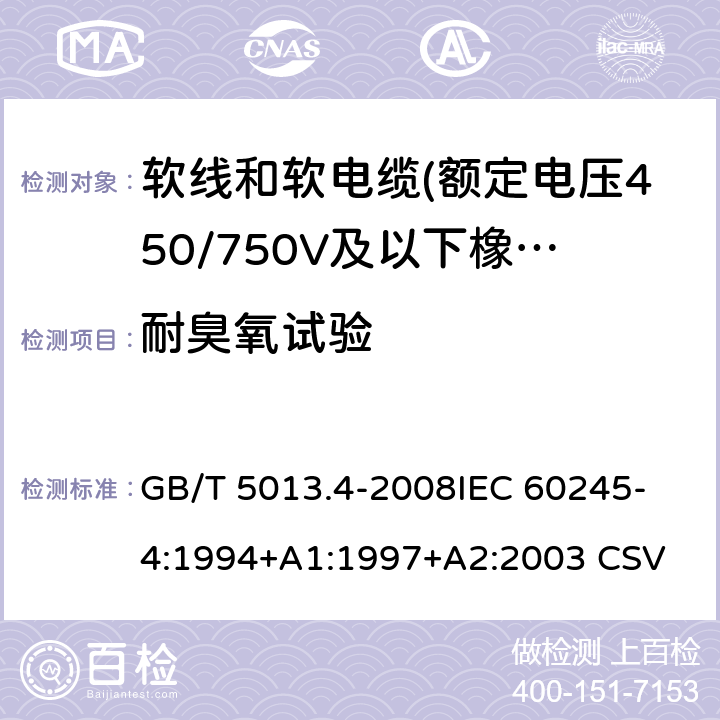 MA CNAS AC ilac-MRA

检测对象： 软线和软电缆(额定电压450/750V及以下橡…

检测项目： 耐臭氧试验

检测标准： GB/T 5013.4-2008IEC 60245-4:1994+A1:1997+A2:2003 CSV

百检 Baijiantest.com

做检测 上百检
400-151-7153